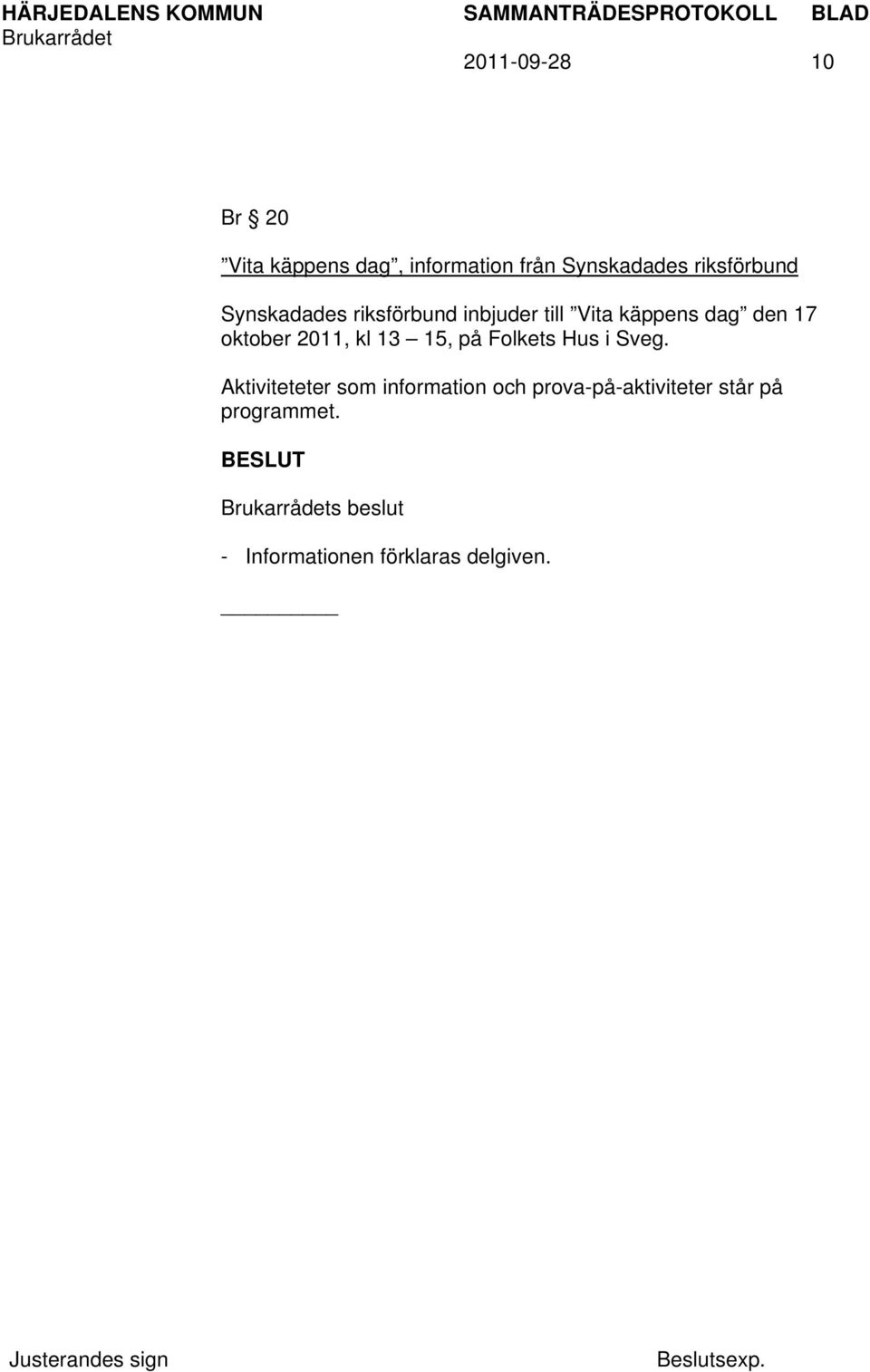 HÄRJEDALENS KOMMUN SAMMANTRÄDESPROTOKOLL BLAD
Brukarrådet 2011-09-28 10

Br § 20

”Vita käppens dag”, information från Synskadades riksförbund

Synskadades riksförbund inbjuder till ”Vita käppens dag” den 17 oktober 2011, kl 13 – 15, på Folkets Hus i Sveg.

Aktiviteteter som information och prova-på-aktiviteter står på programmet.

BESLUT

Brukarrådets beslut

- Informationen förklaras delgiven.

Justerandes sign Beslutsexp.